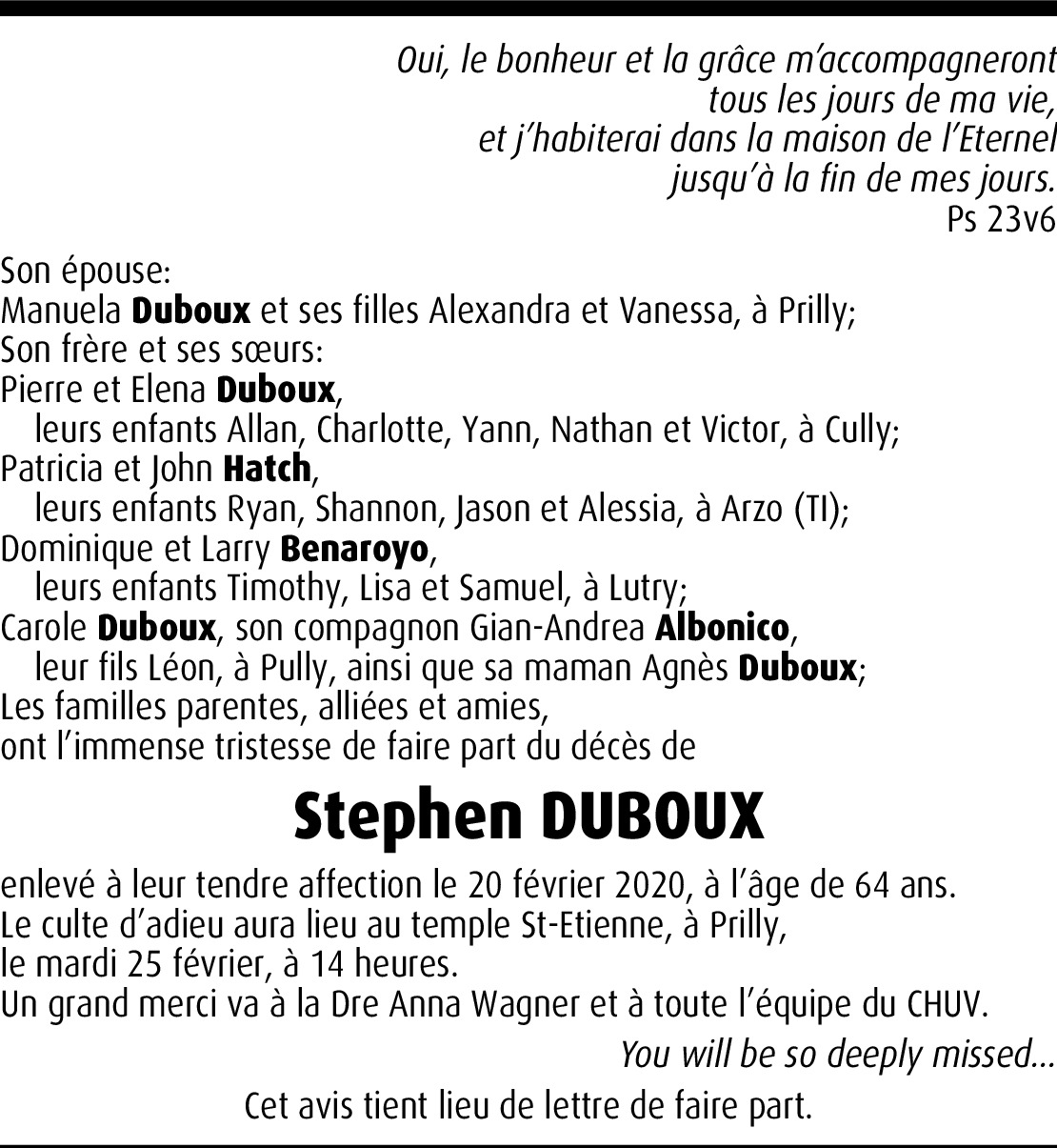 Oui, le bonheur et la grâce m'accompagneront
tous les jours de ma vie,
et j'habiterai dans la maison de l'Eternel
jusqu'à la fin de mes jours.
Ps 23v6

Son épouse:
Manuela Duboux et ses filles Alexandra et Vanessa, à Prilly;
Son frère et ses sœurs:
Pierre et Elena Duboux,
leurs enfants Allan, Charlotte, Yann, Nathan et Victor, à Cully;
Patricia et John Hatch,
leurs enfants Ryan, Shannon, Jason et Alessia, à Arzo (TI);
Dominique et Larry Benaroyo,
leurs enfants Timothy, Lisa et Samuel, à Lutry;
Carole Duboux, son compagnon Gian-Andrea Albonico,
leur fils Léon, à Pully, ainsi que sa maman Agnès Duboux;
Les familles parentes, alliées et amies,
ont l'immense tristesse de faire part du décès de

Stephen DUBOUX

enlevé à leur tendre affection le 20 février 2020, à l'âge de 64 ans.
Le culte d'adieu aura lieu au temple St-Etienne, à Prilly,
le mardi 25 février, à 14 heures.
Un grand merci va à la Dre Anna Wagner et à toute l'équipe du CHUV.

You will be so deeply missed...

Cet avis tient lieu de lettre de faire part.